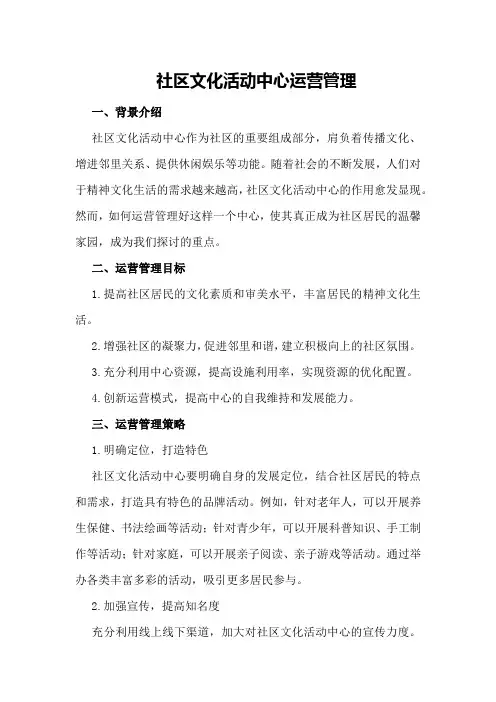 社区文化活动中心运营管理

一、背景介绍

社区文化活动中心作为社区的重要组成部分，肩负着传播文化、增进邻里关系、提供休闲娱乐等功能。随着社会的不断发展，人们对于精神文化生活的需求越来越高，社区文化活动中心的作用愈发显现。然而，如何运营管理好这样一个中心，使其真正成为社区居民的温馨家园，成为我们探讨的重点。

二、运营管理目标

1.提高社区居民的文化素质和审美水平，丰富居民的精神文化生活。

2.增强社区的凝聚力，促进邻里和谐，建立积极向上的社区氛围。

3.充分利用中心资源，提高设施利用率，实现资源的优化配置。

4.创新运营模式，提高中心的自我维持和发展能力。

三、运营管理策略

1.明确定位，打造特色

社区文化活动中心要明确自身的发展定位，结合社区居民的特点和需求，打造具有特色的品牌活动。例如，针对老年人，可以开展养生保健、书法绘画等活动；针对青少年，可以开展科普知识、手工制作等活动；针对家庭，可以开展亲子阅读、亲子游戏等活动。通过举办各类丰富多彩的活动，吸引更多居民参与。

2.加强宣传，提高知名度

充分利用线上线下渠道，加大对社区文化活动中心的宣传力度。